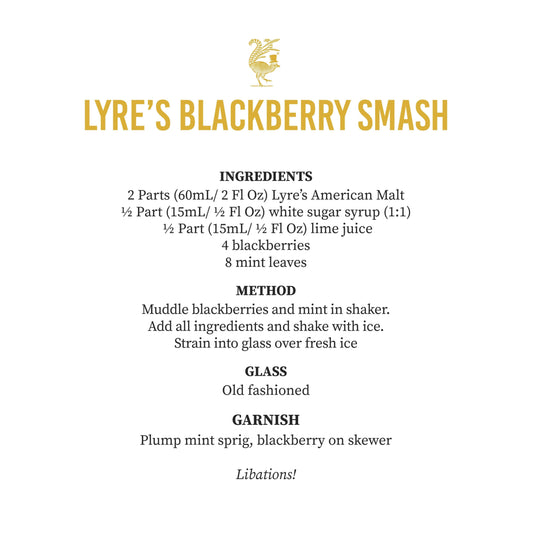 LYRE'S BLACKBERRY SMASH

INGREDIENTS
2 Parts (60mL/ 2 Fl Oz) Lyre's American Malt
½ Part (15mL/ ½ Fl Oz) white sugar syrup (1:1)
½ Part (15mL/ ½ Fl Oz) lime juice
4 blackberries
8 mint leaves

METHOD
Muddle blackberries and mint in shaker.
Add all ingredients and shake with ice.
Strain into glass over fresh ice

GLASS
Old fashioned

GARNISH
Plump mint sprig, blackberry on skewer

Libations!